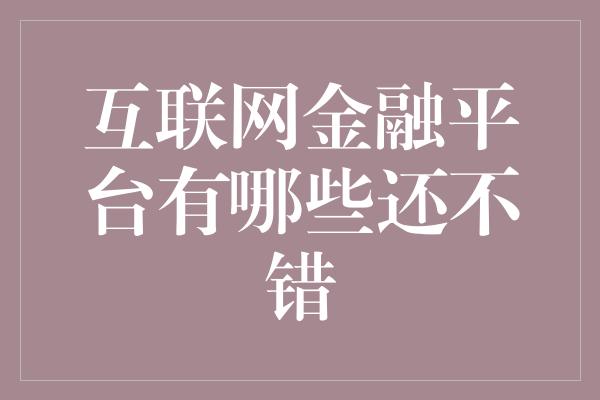 互联网金融平台有哪些还不错